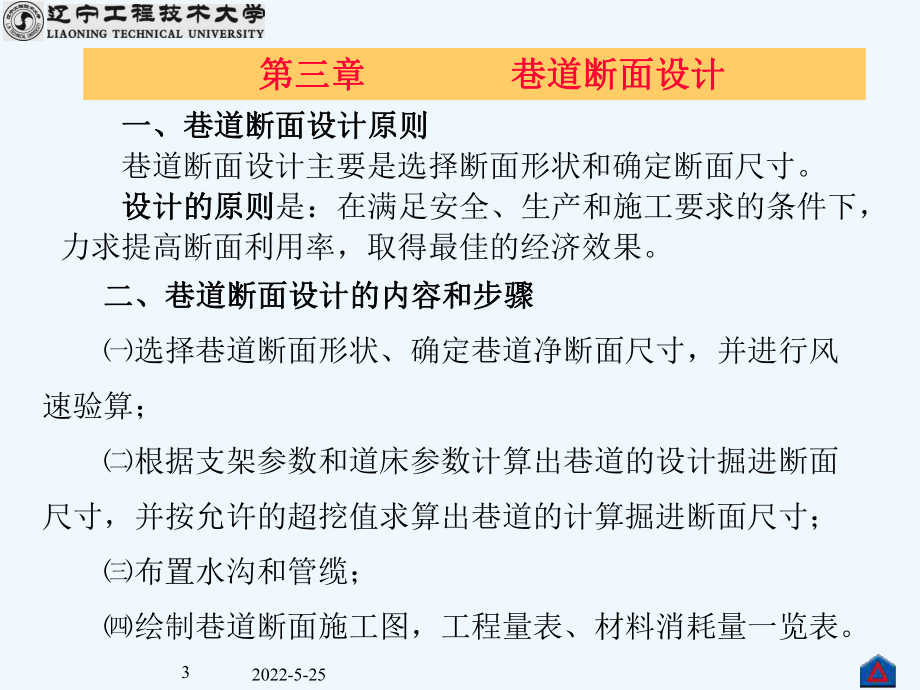 辽宁工程技术大学
LIAONING TECHNICAL UNIVERSITY

第三章　　巷道断面设计

一、巷道断面设计原则

巷道断面设计主要是选择断面形状和确定断面尺寸。

设计的原则是：在满足安全、生产和施工要求的条件下，力求提高断面利用率，取得最佳的经济效果。

二、巷道断面设计的内容和步骤

㈠选择巷道断面形状、确定巷道净断面尺寸，并进行风速验算；

㈡根据支架参数和道床参数计算出巷道的设计掘进断面尺寸，并按允许的超挖值求算出巷道的计算掘进断面尺寸；

㈢布置水沟和管缆；

㈣绘制巷道断面施工图，工程量表、材料消耗量一览表。

3　2022-5-25